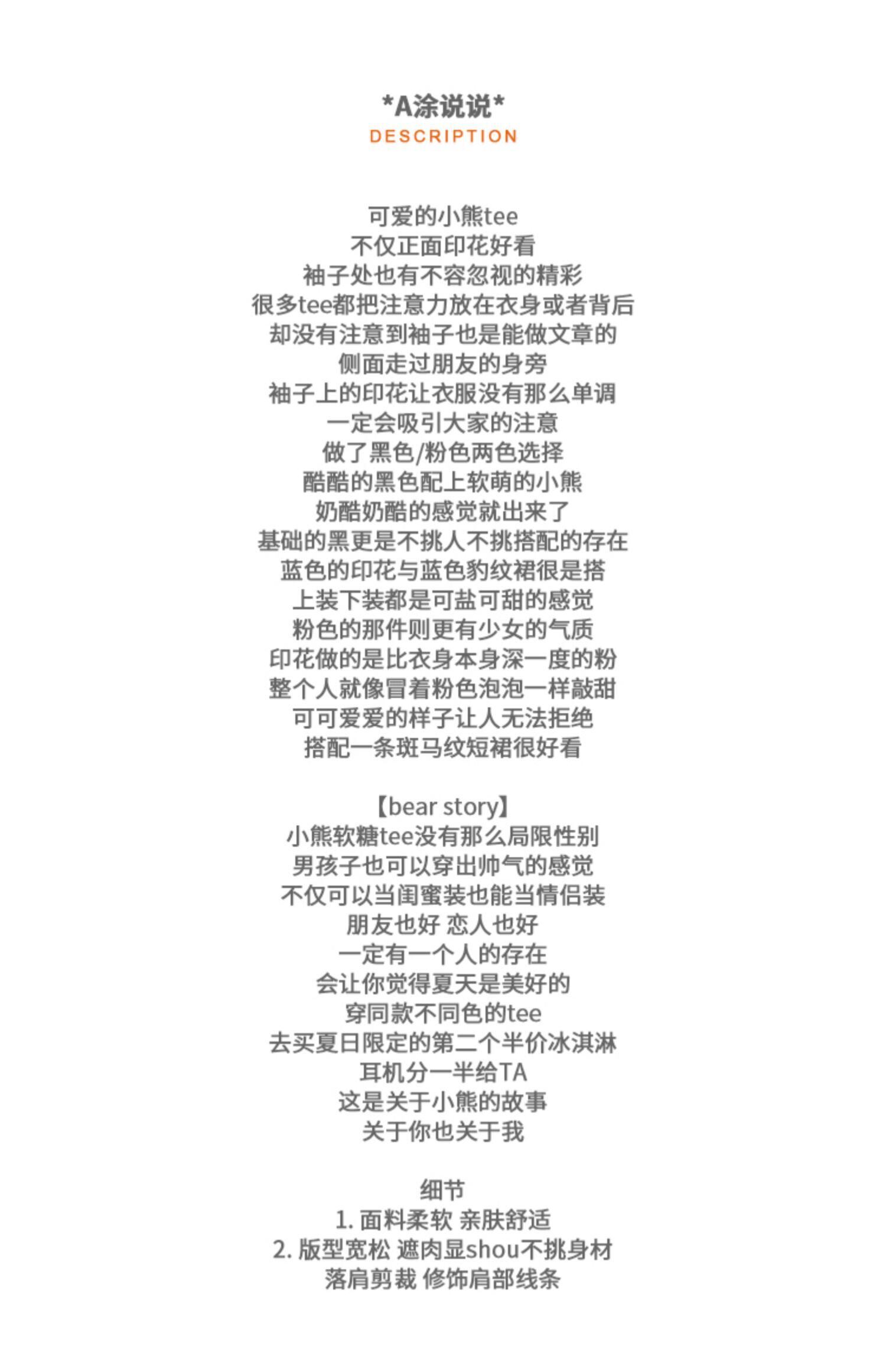 *A涂说说*
DESCRIPTION

可爱的小熊tee
不仅正面印花好看
袖子处也有不容忽视的精彩
很多tee都把注意力放在衣身或者背后
却没有注意到袖子也是能做文章的
侧面走过朋友的身旁
袖子上的印花让衣服没有那么单调
一定会吸引大家的注意
做了黑色/粉色两色选择
酷酷的黑色配上软萌的小熊
奶酷奶酷的感觉就出来了
基础的黑更是不挑人不挑搭配的存在
蓝色的印花与蓝色豹纹裙很是搭
上装下装都是可盐可甜的感觉
粉色的那件则更有少女的气质
印花做的是比衣身本身深一度的粉
整个人就像冒着粉色泡泡一样敲甜
可可爱爱的样子让人无法拒绝
搭配一条斑马纹短裙很好看

【bear story】
小熊软糖tee没有那么局限性别
男孩子也可以穿出帅气的感觉
不仅可以当闺蜜装也能当情侣装
朋友也好 恋人也好
一定有一个人的存在
会让你觉得夏天是美好的
穿同款不同色的tee
去买夏日限定的第二个半价冰淇淋
耳机分一半给TA
这是关于小熊的故事
关于你也关于我

细节
1.面料柔软 亲肤舒适
2.版型宽松 遮肉显shou不挑身材
落肩剪裁 修饰肩部线条